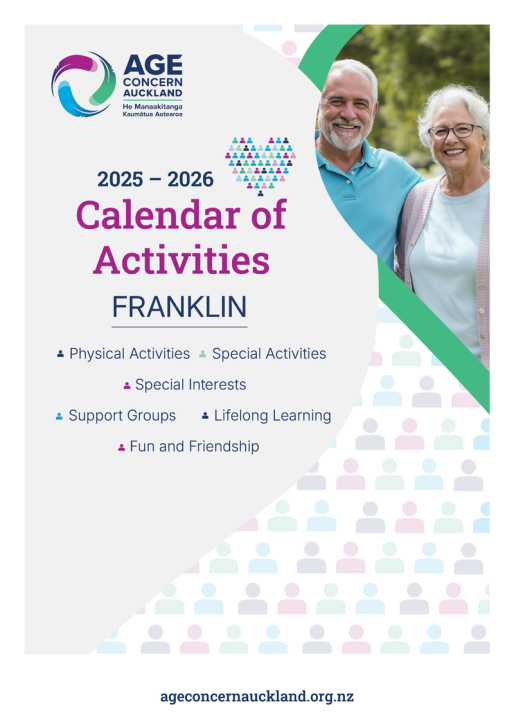 AGE CONCERN AUCKLAND
He Manaakitanga Kaumātua Aotearoa

2025 – 2026
Calendar of Activities
FRANKLIN

Physical Activities
Special Activities
Special Interests
Support Groups
Lifelong Learning
Fun and Friendship

ageconcernauckland.org.nz